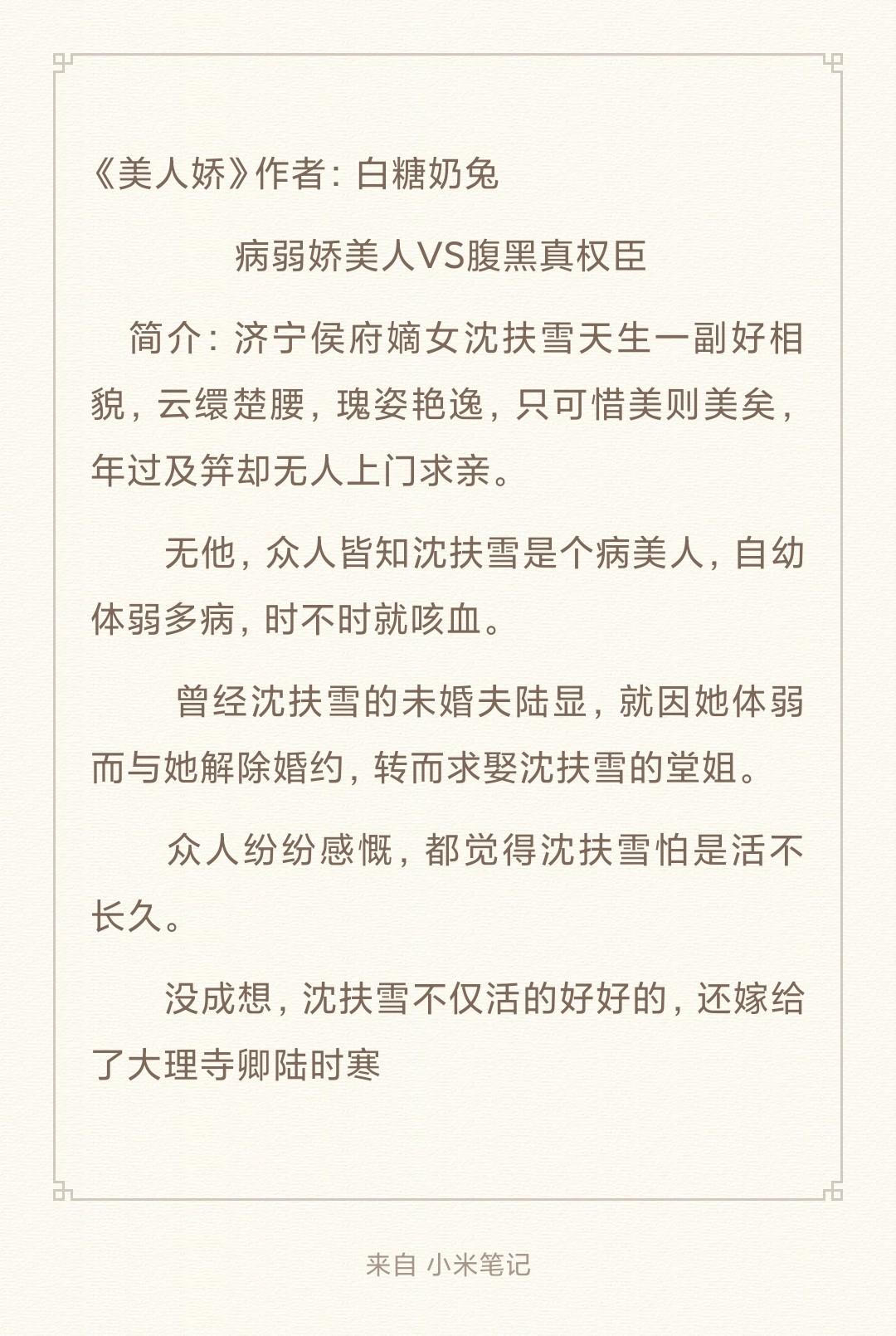 《美人娇》作者：白糖奶兔

病弱娇美人VS腹黑真权臣

简介：济宁侯府嫡女沈扶雪天生一副好相貌，云缳楚腰，瑰姿艳逸，只可惜美则美矣，年过及笄却无人上门求亲。

无他，众人皆知沈扶雪是个病美人，自幼体弱多病，时不时就咳血。

曾经沈扶雪的未婚夫陆显，就因她体弱而与她解除婚约，转而求娶沈扶雪的堂姐。

众人纷纷感慨，都觉得沈扶雪怕是活不长久。

没成想，沈扶雪不仅活的好好的，还嫁给了大理寺卿陆时寒

来自 小米笔记